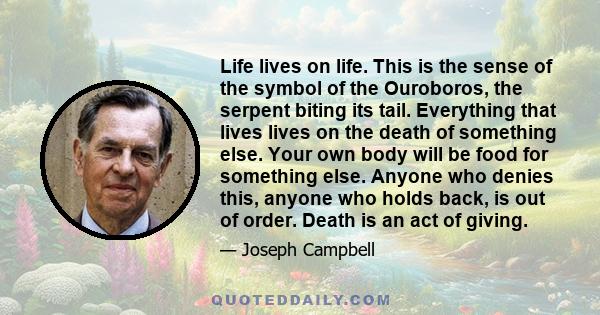 Life lives on life. This is the sense of the symbol of the Ouroboros, the serpent biting its tail. Everything that lives lives on the death of something else. Your own body will be food for something else. Anyone who denies this, anyone who holds back, is out of order. Death is an act of giving.

— Joseph Campbell

QUOTEDDAILY.COM